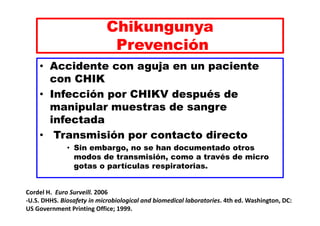 Chikungunya
Prevención

• Accidente con aguja en un paciente con CHIK
• Infección por CHIKV después de manipular muestras de sangre infectada
• Transmisión por contacto directo
  • Sin embargo, no se han documentado otros modos de transmisión, como a través de micro gotas o partículas respiratorias.

Cordel H. Euro Surveill. 2006
-U.S. DHHS. Biosafety in microbiological and biomedical laboratories. 4th ed. Washington, DC: US Government Printing Office; 1999.